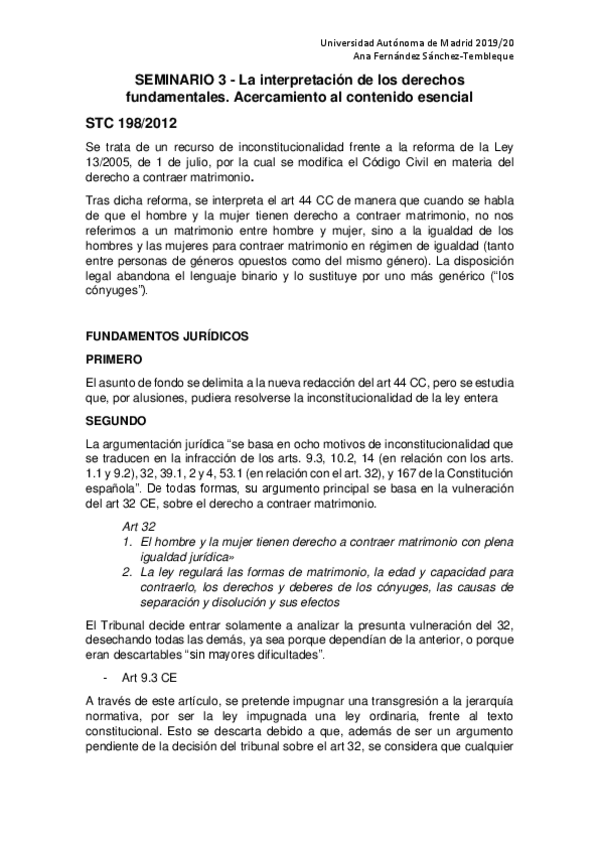 Universidad Autónoma de Madrid 2019/20
Ana Fernández Sánchez-Tembleque

SEMINARIO 3 - La interpretación de los derechos fundamentales. Acercamiento al contenido esencial

STC 198/2012

Se trata de un recurso de inconstitucionalidad frente a la reforma de la Ley 13/2005, de 1 de julio, por la cual se modifica el Código Civil en materia del derecho a contraer matrimonio.

Tras dicha reforma, se interpreta el art 44 CC de manera que cuando se habla de que el hombre y la mujer tienen derecho a contraer matrimonio, no nos referimos a un matrimonio entre hombre y mujer, sino a la igualdad de los hombres y las mujeres para contraer matrimonio en régimen de igualdad (tanto entre personas de géneros opuestos como del mismo género). La disposición legal abandona el lenguaje binario y lo sustituye por uno más genérico ("los cónyuges").

FUNDAMENTOS JURÍDICOS

PRIMERO

El asunto de fondo se delimita a la nueva redacción del art 44 CC, pero se estudia que, por alusiones, pudiera resolverse la inconstitucionalidad de la ley entera

SEGUNDO

La argumentación jurídica "se basa en ocho motivos de inconstitucionalidad que se traducen en la infracción de los arts. 9.3, 10.2, 14 (en relación con los arts. 1.1 y 9.2), 32, 39.1, 2 y 4, 53.1 (en relación con el art. 32), y 167 de la Constitución española". De todas formas, su argumento principal se basa en la vulneración del art 32 CE, sobre el derecho a contraer matrimonio.

Art 32
1. El hombre y la mujer tienen derecho a contraer matrimonio con plena igualdad jurídica»
2. La ley regulará las formas de matrimonio, la edad y capacidad para contraerlo, los derechos y deberes de los cónyuges, las causas de separación y disolución y sus efectos

El Tribunal decide entrar solamente a analizar la presunta vulneración del 32, desechando todas las demás, ya sea porque dependían de la anterior, o porque eran descartables "sin mayores dificultades".

- Art 9.3 CE

A través de este artículo, se pretende impugnar una transgresión a la jerarquía normativa, por ser la ley impugnada una ley ordinaria, frente al texto constitucional. Esto se descarta debido a que, además de ser un argumento pendiente de la decisión del tribunal sobre el art 32, se considera que cualquier